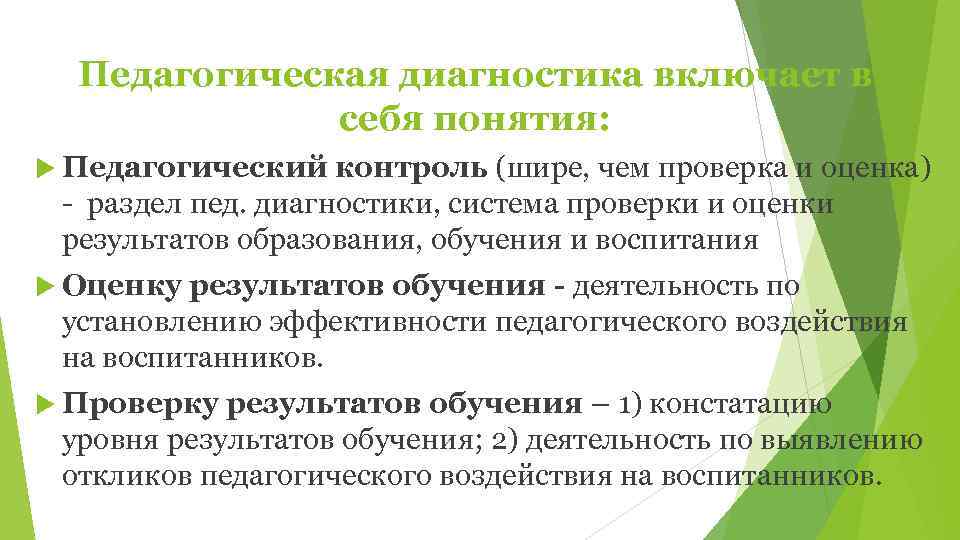 Педагогическая диагностика включает в себя понятия:

Педагогический контроль (шире, чем проверка и оценка) - раздел пед. диагностики, система проверки и оценки результатов образования, обучения и воспитания

Оценку результатов обучения - деятельность по установлению эффективности педагогического воздействия на воспитанников.

Проверку результатов обучения – 1) констатацию уровня результатов обучения; 2) деятельность по выявлению откликов педагогического воздействия на воспитанников.